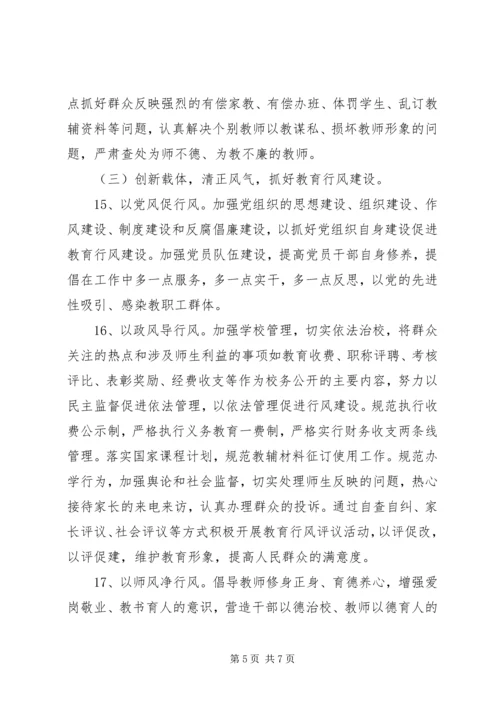 点抓好群众反映强烈的有偿家教、有偿办班、体罚学生、乱订教辅资料等问题，认真解决个别教师以教谋私、损坏教师形象的问题，严肃查处为师不德、为教不廉的教师。

（三）创新载体，清正风气，抓好教育行风建设。

15、以党风促行风。加强党组织的思想建设、组织建设、作风建设、制度建设和反腐倡廉建设，以抓好党组织自身建设促进教育行风建设。加强党员队伍建设，提高党员干部自身修养，提倡在工作中多一点服务，多一点实干，多一点反思，以党的先进性吸引、感染教职工群体。

16、以政风导行风。加强学校管理，切实依法治校，将群众关注的热点和涉及师生利益的事项如教育收费、职称评聘、考核评比、表彰奖励、经费收支等作为校务公开的主要内容，努力以民主监督促进依法管理，以依法管理促进行风建设。规范执行收费公示制，严格执行义务教育一费制，严格实行财务收支两条线管理。落实国家课程计划，规范教辅材料征订使用工作。规范办学行为，加强舆论和社会监督，切实处理师生反映的问题，热心接待家长的来电来访，认真办理群众的投诉。通过自查自纠、家长评议、社会评议等方式积极开展教育行风评议活动，以评促改，以评促建，维护教育形象，提高人民群众的满意度。

17、以师风净行风。倡导教师修身正身、育德养心，增强爱岗敬业、教书育人的意识，营造干部以德治校、教师以德育人的

第 5 页 共 7 页